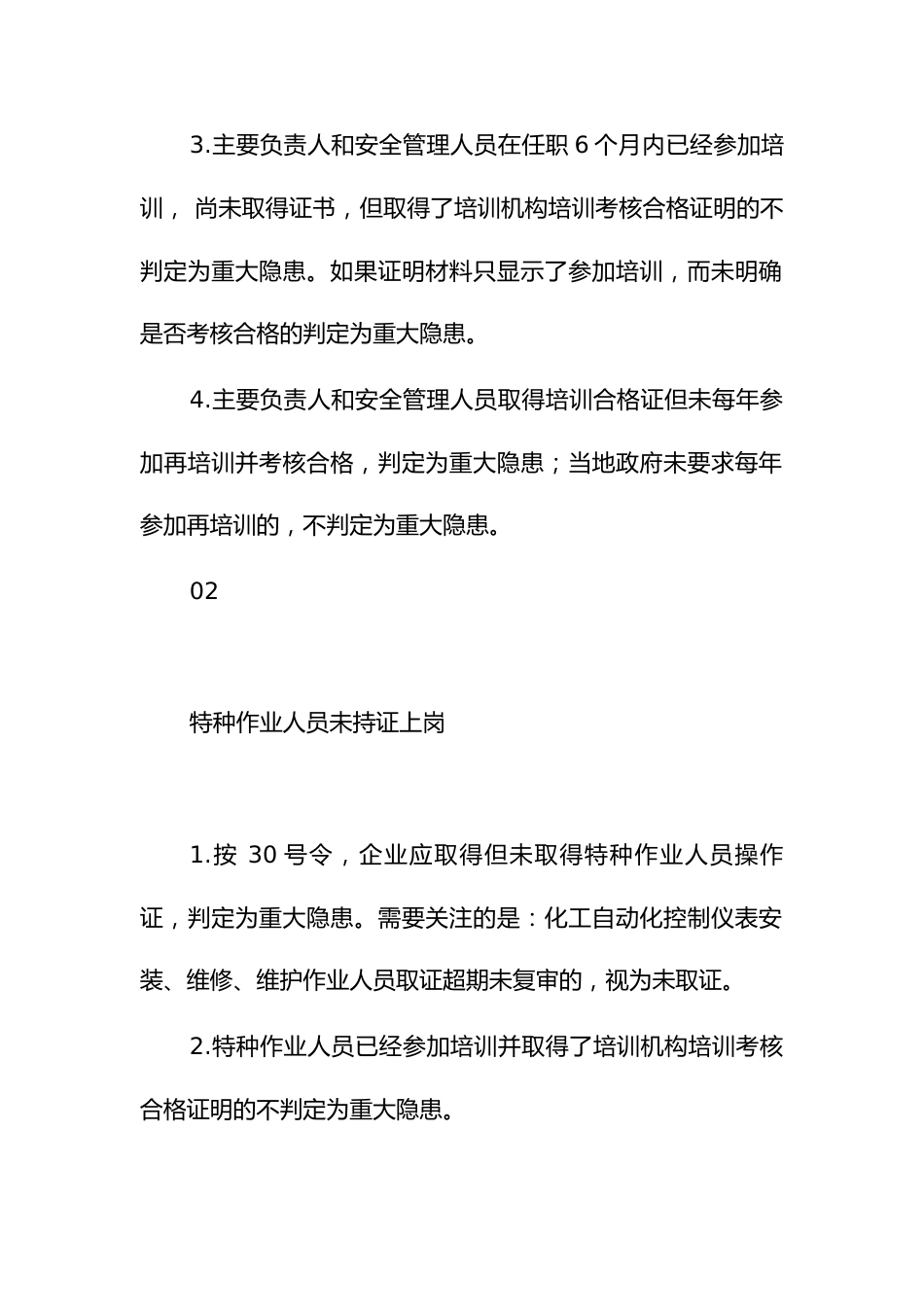 3.主要负责人和安全管理人员在任职 6 个月内已经参加培训， 尚未取得证书，但取得了培训机构培训考核合格证明的不判定为重大隐患。如果证明材料只显示了参加培训，而未明确是否考核合格的判定为重大隐患。

4.主要负责人和安全管理人员取得培训合格证但未每年参加再培训并考核合格，判定为重大隐患；当地政府未要求每年参加再培训的，不判定为重大隐患。

02

特种作业人员未持证上岗

1.按 30 号令，企业应取得但未取得特种作业人员操作证，判定为重大隐患。需要关注的是：化工自动化控制仪表安装、维修、维护作业人员取证超期未复审的，视为未取证。

2.特种作业人员已经参加培训并取得了培训机构培训考核合格证明的不判定为重大隐患。